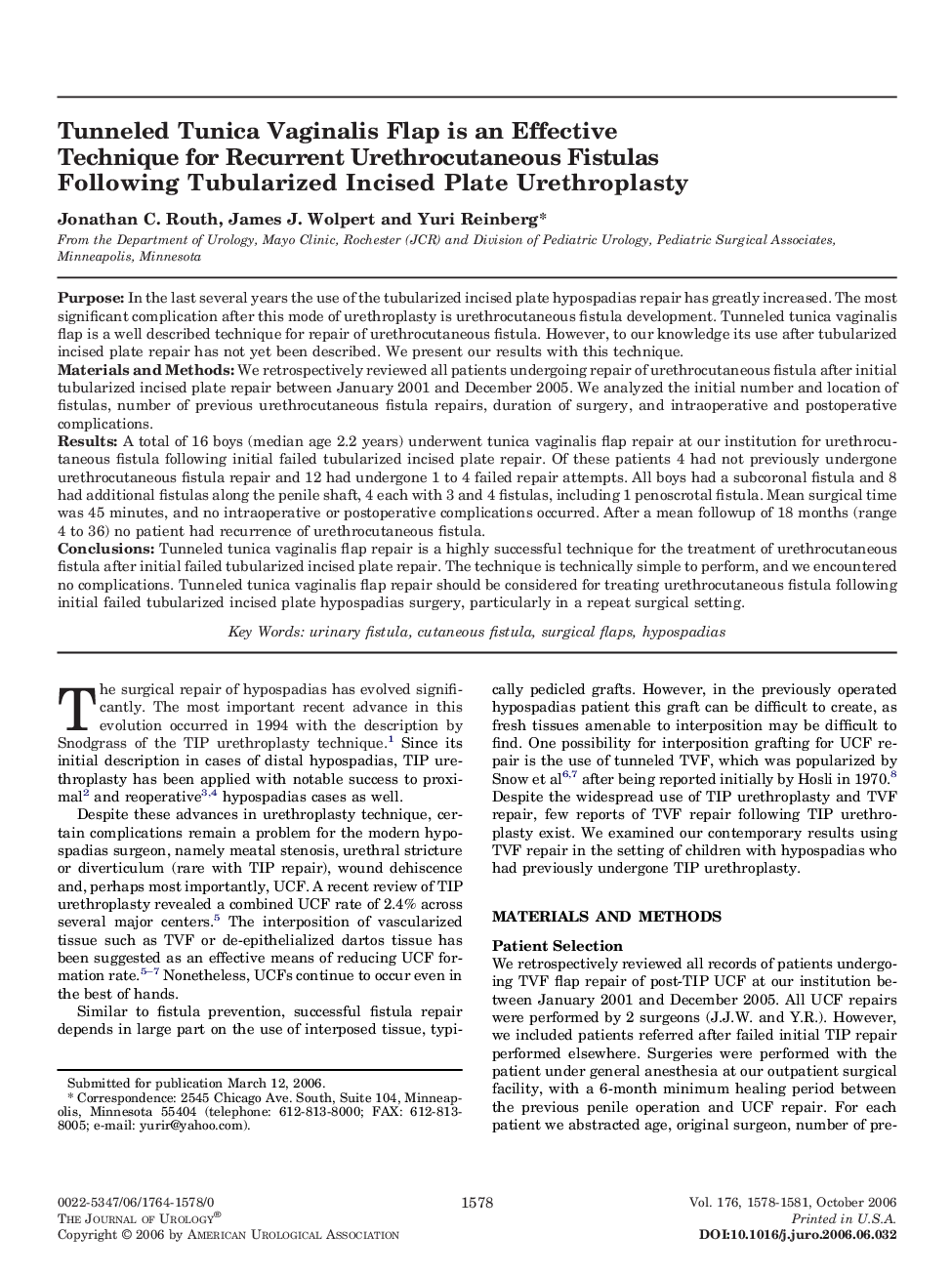 Tunneled Tunica Vaginalis Flap is an Effective Technique for Recurrent Urethrocutaneous Fistulas Following Tubularized Incised Plate Urethroplasty

Jonathan C. Routh, James J. Wolpert and Yuri Reinberg*

From the Department of Urology, Mayo Clinic, Rochester (JCR) and Division of Pediatric Urology, Pediatric Surgical Associates, Minneapolis, Minnesota

Purpose: In the last several years the use of the tubularized incised plate hypospadias repair has greatly increased. The most significant complication after this mode of urethroplasty is urethrocutaneous fistula development. Tunneled tunica vaginalis flap is a well described technique for repair of urethrocutaneous fistula. However, to our knowledge its use after tubularized incised plate repair has not yet been described. We present our results with this technique.
Materials and Methods: We retrospectively reviewed all patients undergoing repair of urethrocutaneous fistula after initial tubularized incised plate repair between January 2001 and December 2005. We analyzed the initial number and location of fistulas, number of previous urethrocutaneous fistula repairs, duration of surgery, and intraoperative and postoperative complications.
Results: A total of 16 boys (median age 2.2 years) underwent tunica vaginalis flap repair at our institution for urethrocutaneous fistula following initial failed tubularized incised plate repair. Of these patients 4 had not previously undergone urethrocutaneous fistula repair and 12 had undergone 1 to 4 failed repair attempts. All boys had a subcoronal fistula and 8 had additional fistulas along the penile shaft, 4 each with 3 and 4 fistulas, including 1 penoscrotal fistula. Mean surgical time was 45 minutes, and no intraoperative or postoperative complications occurred. After a mean followup of 18 months (range 4 to 36) no patient had recurrence of urethrocutaneous fistula.
Conclusions: Tunneled tunica vaginalis flap repair is a highly successful technique for the treatment of urethrocutaneous fistula after initial failed tubularized incised plate repair. The technique is technically simple to perform, and we encountered no complications. Tunneled tunica vaginalis flap repair should be considered for treating urethrocutaneous fistula following initial failed tubularized incised plate hypospadias surgery, particularly in a repeat surgical setting.

Key Words: urinary fistula, cutaneous fistula, surgical flaps, hypospadias

The surgical repair of hypospadias has evolved significantly. The most important recent advance in this evolution occurred in 1994 with the description by Snodgrass of the TIP urethroplasty technique.$^1$ Since its initial description in cases of distal hypospadias, TIP urethroplasty has been applied with notable success to proximal$^2$ and reoperative$^{3,4}$ hypospadias cases as well.

Despite these advances in urethroplasty technique, certain complications remain a problem for the modern hypospadias surgeon, namely meatal stenosis, urethral stricture or diverticulum (rare with TIP repair), wound dehiscence and, perhaps most importantly, UCF. A recent review of TIP urethroplasty revealed a combined UCF rate of 2.4% across several major centers.$^5$ The interposition of vascularized tissue such as TVF or de-epithelialized dartos tissue has been suggested as an effective means of reducing UCF formation rate.$^{5-7}$ Nonetheless, UCFs continue to occur even in the best of hands.

Similar to fistula prevention, successful fistula repair depends in large part on the use of interposed tissue, typically pedicled grafts. However, in the previously operated hypospadias patient this graft can be difficult to create, as fresh tissues amenable to interposition may be difficult to find. One possibility for interposition grafting for UCF repair is the use of tunneled TVF, which was popularized by Snow et al$^{6,7}$ after being reported initially by Hosli in 1970.$^8$ Despite the widespread use of TIP urethroplasty and TVF repair, few reports of TVF repair following TIP urethroplasty exist. We examined our contemporary results using TVF repair in the setting of children with hypospadias who had previously undergone TIP urethroplasty.

MATERIALS AND METHODS

Patient Selection

We retrospectively reviewed all records of patients undergoing TVF flap repair of post-TIP UCF at our institution between January 2001 and December 2005. All UCF repairs were performed by 2 surgeons (J.J.W. and Y.R.). However, we included patients referred after failed initial TIP repair performed elsewhere. Surgeries were performed with the patient under general anesthesia at our outpatient surgical facility, with a 6-month minimum healing period between the previous penile operation and UCF repair. For each patient we abstracted age, original surgeon, number of pre-

Submitted for publication March 12, 2006.
* Correspondence: 2545 Chicago Ave. South, Suite 104, Minneapolis, Minnesota 55404 (telephone: 612-813-8000; FAX: 612-813-8005; e-mail: yurir@yahoo.com).

0022-5347/06/1764-1578/0
THE JOURNAL OF UROLOGY®
Copyright © 2006 by AMERICAN UROLOGICAL ASSOCIATION

1578

Vol. 176, 1578-1581, October 2006
Printed in U.S.A.
DOI:10.1016/j.juro.2006.06.032